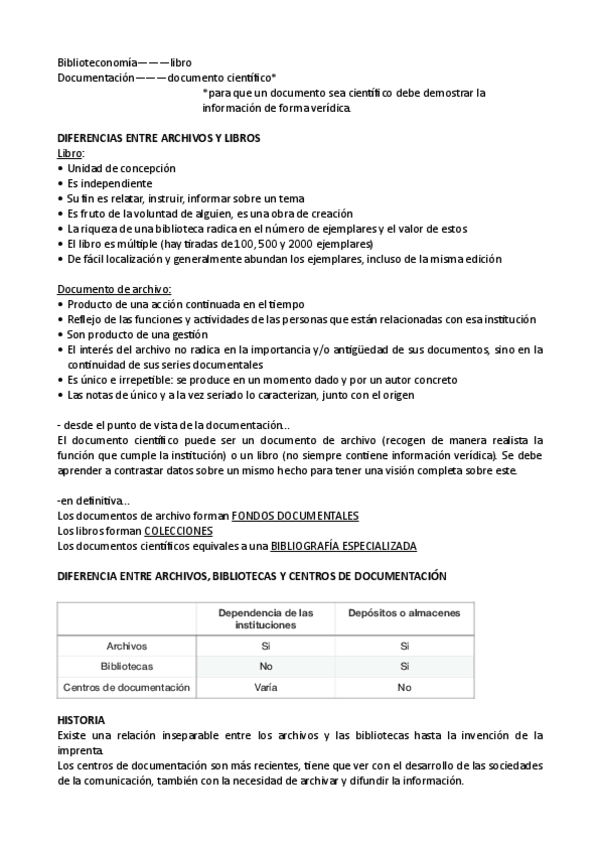 Biblioteconomía———libro
Documentación———documento científico*
*para que un documento sea científico debe demostrar la información de forma verídica.

DIFERENCIAS ENTRE ARCHIVOS Y LIBROS
Libro:
• Unidad de concepción
• Es independiente
• Su fin es relatar, instruir, informar sobre un tema
• Es fruto de la voluntad de alguien, es una obra de creación
• La riqueza de una biblioteca radica en el número de ejemplares y el valor de estos
• El libro es múltiple (hay tiradas de 100, 500 y 2000 ejemplares)
• De fácil localización y generalmente abundan los ejemplares, incluso de la misma edición

Documento de archivo:
• Producto de una acción continuada en el tiempo
• Reflejo de las funciones y actividades de las personas que están relacionadas con esa institución
• Son producto de una gestión
• El interés del archivo no radica en la importancia y/o antigüedad de sus documentos, sino en la continuidad de sus series documentales
• Es único e irrepetible: se produce en un momento dado y por un autor concreto
• Las notas de único y a la vez seriado lo caracterizan, junto con el origen

- desde el punto de vista de la documentación…
El documento científico puede ser un documento de archivo (recogen de manera realista la función que cumple la institución) o un libro (no siempre contiene información verídica). Se debe aprender a contrastar datos sobre un mismo hecho para tener una visión completa sobre este.

-en definitiva…
Los documentos de archivo forman FONDOS DOCUMENTALES
Los libros forman COLECCIONES
Los documentos científicos equivales a una BIBLIOGRAFÍA ESPECIALIZADA

DIFERENCIA ENTRE ARCHIVOS, BIBLIOTECAS Y CENTROS DE DOCUMENTACIÓN

| | Dependencia de las instituciones | Depósitos o almacenes |
|---|---|---|
| Archivos | Sí | Sí |
| Bibliotecas | No | Sí |
| Centros de documentación | Varía | No |

HISTORIA
Existe una relación inseparable entre los archivos y las bibliotecas hasta la invención de la imprenta.
Los centros de documentación son más recientes, tiene que ver con el desarrollo de las sociedades de la comunicación, también con la necesidad de archivar y difundir la información.